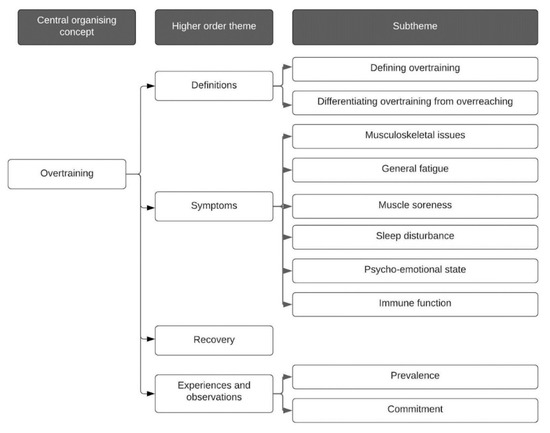 Central organising concept

Higher order theme

Subtheme

Overtraining

Definitions

Defining overtraining

Differentiating overtraining from overreaching

Symptoms

Musculoskeletal issues

General fatigue

Muscle soreness

Sleep disturbance

Psycho-emotional state

Immune function

Recovery

Experiences and observations

Prevalence

Commitment